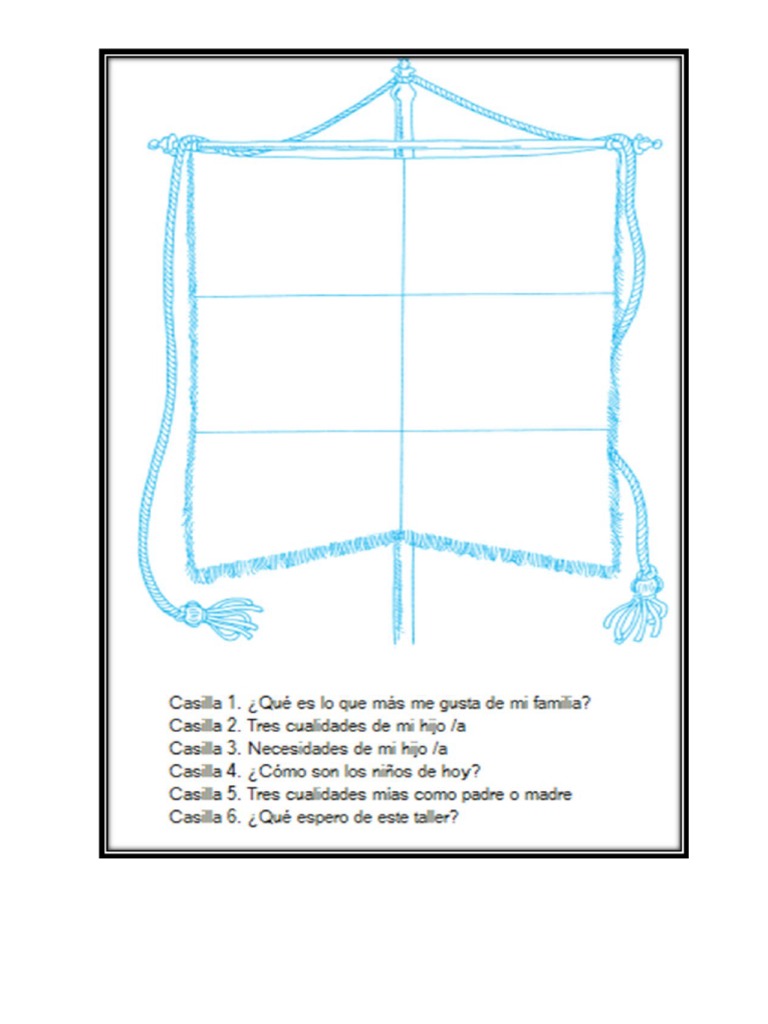 Casilla 1. ¿Qué es lo que más me gusta de mi familia?
Casilla 2. Tres cualidades de mi hijo /a
Casilla 3. Necesidades de mi hijo /a
Casilla 4. ¿Cómo son los niños de hoy?
Casilla 5. Tres cualidades mias como padre o madre
Casilla 6. ¿Qué espero de este taller?